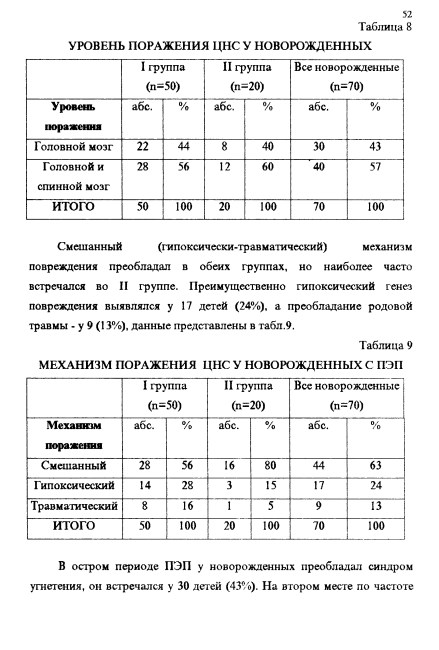 52

Таблица 8

УРОВЕНЬ ПОРАЖЕНИЯ ЦНС У НОВОРОЖДЕННЫХ

| | I группа (n=50) | | II группа (n=20) | | Все новорожденные (n=70) | |
|---|---|---|---|---|---|---|
| Уровень поражения | абс. | % | абс. | % | абс. | % |
| Головной мозг | 22 | 44 | 8 | 40 | 30 | 43 |
| Головной и спинной мозг | 28 | 56 | 12 | 60 | 40 | 57 |
| ИТОГО | 50 | 100 | 20 | 100 | 70 | 100 |

Смешанный (гипоксически-травматический) механизм повреждения преобладал в обеих группах, но наиболее часто встречался во II группе. Преимущественно гипоксический генез повреждения выявлялся у 17 детей (24%), а преобладание родовой травмы - у 9 (13%), данные представлены в табл.9.

Таблица 9

МЕХАНИЗМ ПОРАЖЕНИЯ ЦНС У НОВОРОЖДЕННЫХ С ПЭП

| | I группа (n=50) | | II группа (n=20) | | Все новорожденные (n=70) | |
|---|---|---|---|---|---|---|
| Механизм поражения | абс. | % | абс. | % | абс. | % |
| Смешанный | 28 | 56 | 16 | 80 | 44 | 63 |
| Гипоксический | 14 | 28 | 3 | 15 | 17 | 24 |
| Травматический | 8 | 16 | 1 | 5 | 9 | 13 |
| ИТОГО | 50 | 100 | 20 | 100 | 70 | 100 |

В остром периоде ПЭП у новорожденных преобладал синдром угнетения, он встречался у 30 детей (43%). На втором месте по частоте